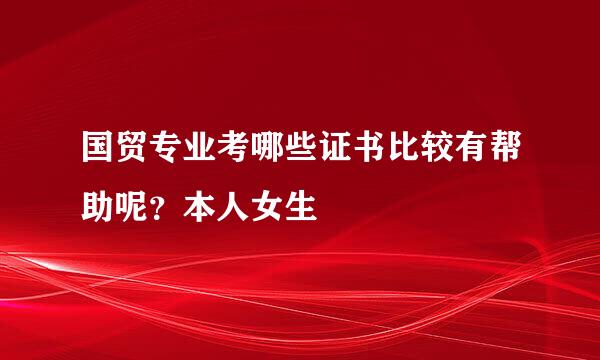 国贸专业考哪些证书比较有帮助呢？本人女生